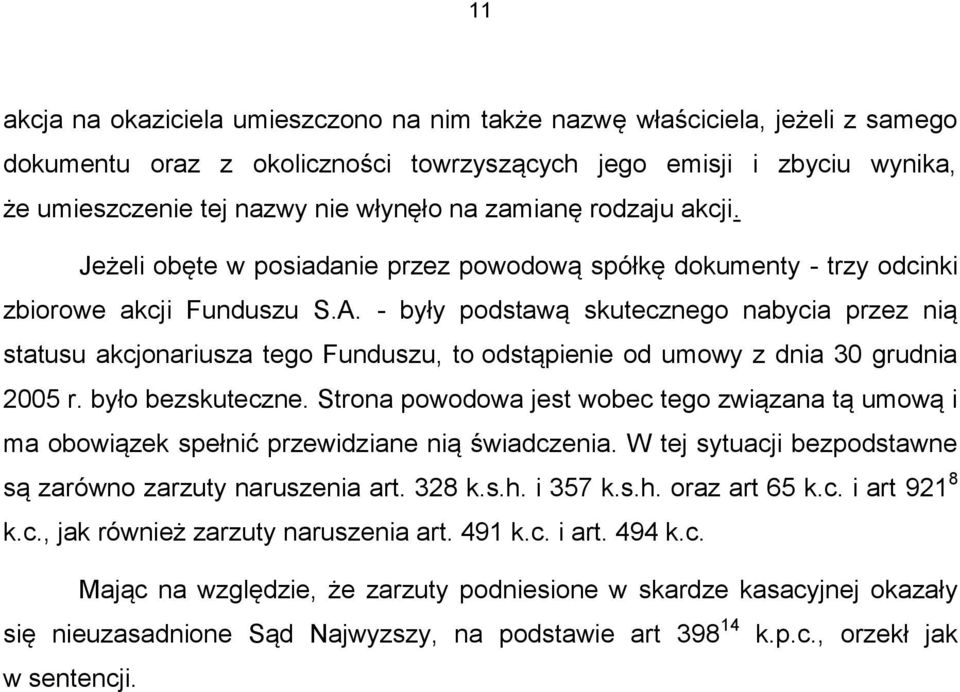 11

akcja na okaziciela umieszczono na nim także nazwę właściciela, jeżeli z samego dokumentu oraz z okoliczności towrzyszących jego emisji i zbyciu wynika, że umieszczenie tej nazwy nie włynęło na zamianę rodzaju akcji.

Jeżeli obęte w posiadanie przez powodową spółkę dokumenty - trzy odcinki zbiorowe akcji Funduszu S.A. - były podstawą skutecznego nabycia przez nią statusu akcjonariusza tego Funduszu, to odstąpienie od umowy z dnia 30 grudnia 2005 r. było bezskuteczne. Strona powodowa jest wobec tego związana tą umową i ma obowiązek spełnić przewidziane nią świadczenia. W tej sytuacji bezpodstawne są zarówno zarzuty naruszenia art. 328 k.s.h. i 357 k.s.h. oraz art 65 k.c. i art $921^{8}$ k.c., jak również zarzuty naruszenia art. 491 k.c. i art. 494 k.c.

Mając na względzie, że zarzuty podniesione w skardze kasacyjnej okazały się nieuzasadnione Sąd Najwyzszy, na podstawie art $398^{14}$ k.p.c., orzekł jak w sentencji.